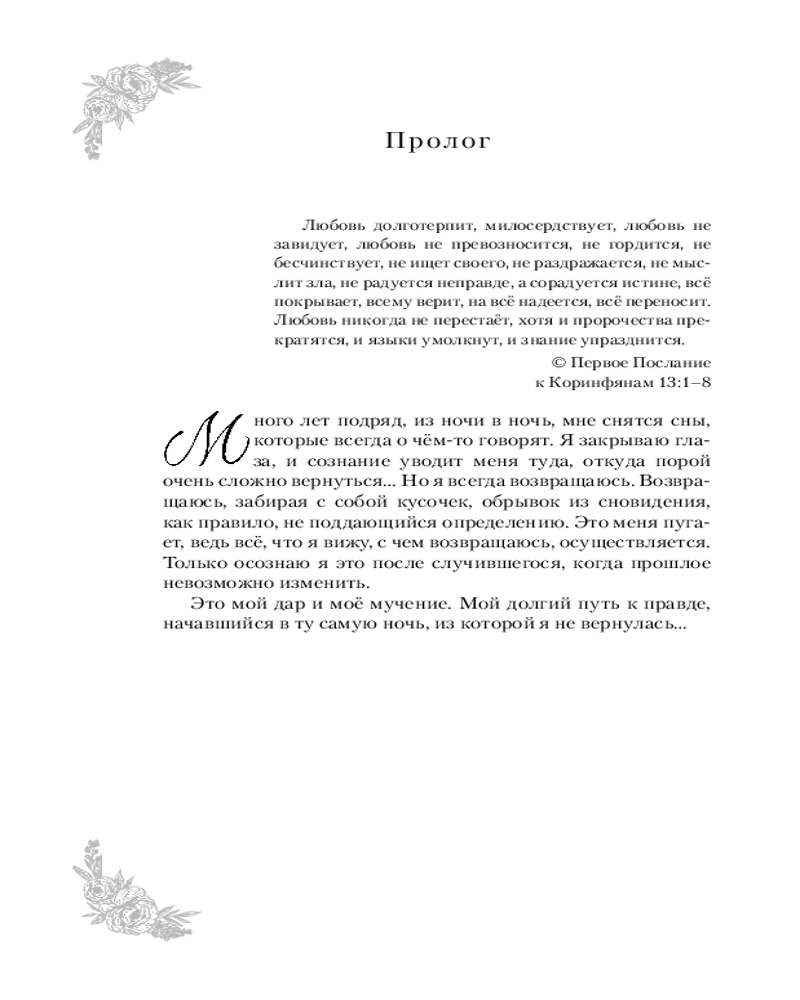 Пролог

Любовь долготерпит, милосердствует, любовь не завидует, любовь не превозносится, не гордится, не бесчинствует, не ищет своего, не раздражается, не мыслит зла, не радуется неправде, а сорадуется истине, всё покрывает, всему верит, на всё надеется, всё переносит. Любовь никогда не перестаёт, хотя и пророчества прекратятся, и языки умолкнут, и знание упразднится.

© Первое Послание к Коринфянам 13:1–8

Много лет подряд, из ночи в ночь, мне снятся сны, которые всегда о чём-то говорят. Я закрываю глаза, и сознание уводит меня туда, откуда порой очень сложно вернуться... Но я всегда возвращаюсь. Возвращаюсь, забирая с собой кусочек, обрывок из сновидения, как правило, не поддающийся определению. Это меня пугает, ведь всё, что я вижу, с чем возвращаюсь, осуществляется. Только осознаю я это после случившегося, когда прошлое невозможно изменить.

Это мой дар и моё мучение. Мой долгий путь к правде, начавшийся в ту самую ночь, из которой я не вернулась...